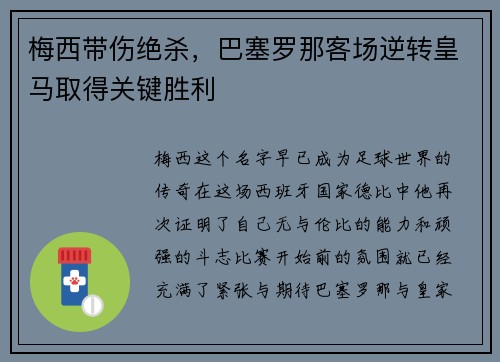 梅西带伤绝杀，巴塞罗那客场逆转皇马取得关键胜利

梅西这个名字早已成为足球世界的传奇在这场西班牙国家德比中他再次证明了自己无与伦比的能力和顽强的斗志比赛开始前的氛围就已经充满了紧张与期待巴塞罗那与皇家